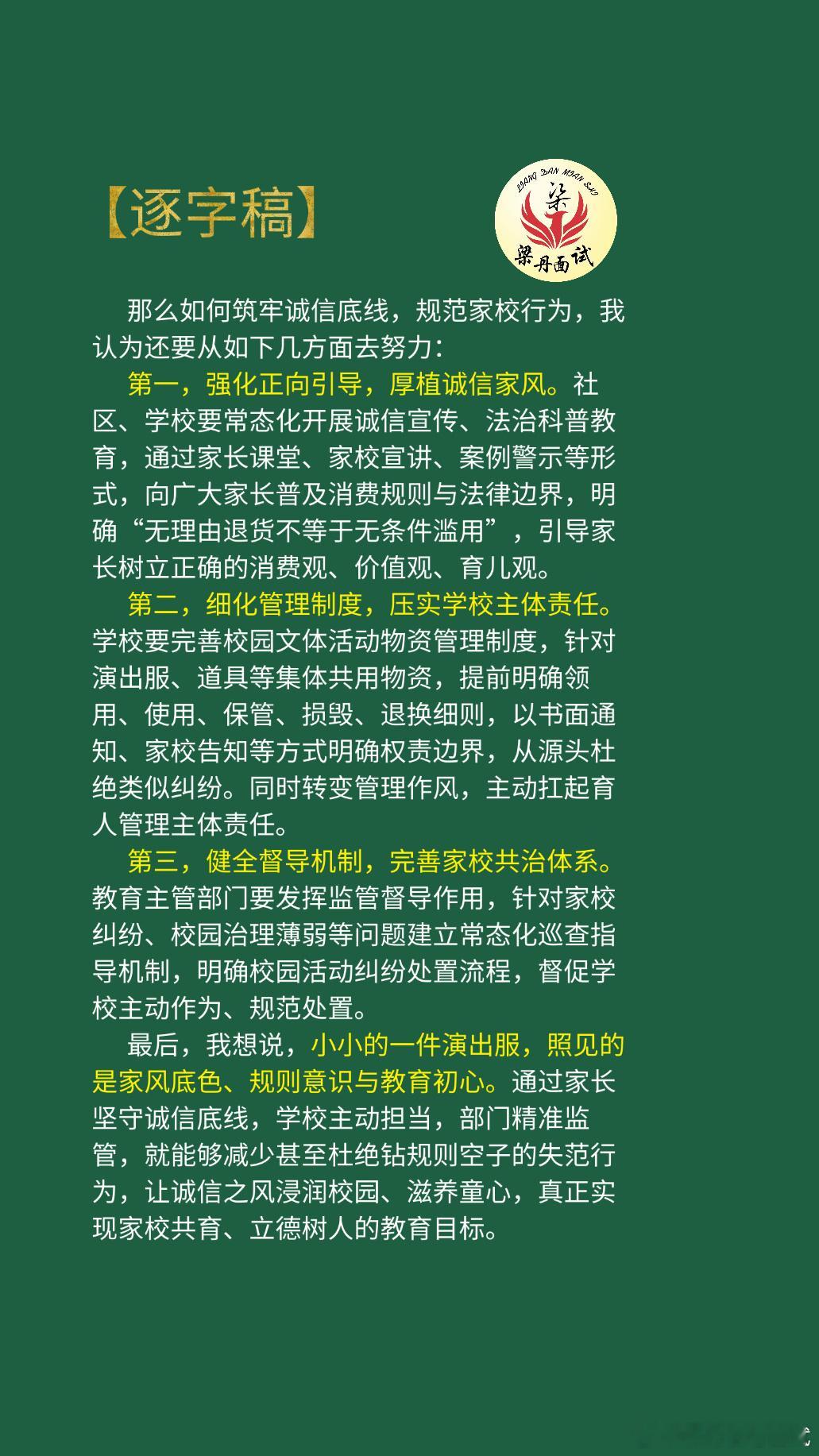 【逐字稿】

LIANG DAN MIAN SHI
梁
梁丹面试

那么如何筑牢诚信底线，规范家校行为，我认为还要从如下几方面去努力：

第一，强化正向引导，厚植诚信家风。社区、学校要常态化开展诚信宣传、法治科普教育，通过家长课堂、家校宣讲、案例警示等形式，向广大家长普及消费规则与法律边界，明确“无理由退货不等于无条件滥用”，引导家长树立正确的消费观、价值观、育儿观。

第二，细化管理制度，压实学校主体责任。学校要完善校园文体活动物资管理制度，针对演出服、道具等集体共用物资，提前明确领用、使用、保管、损毁、退换细则，以书面通知、家校告知等方式明确权责边界，从源头杜绝类似纠纷。同时转变管理作风，主动扛起育人管理主体责任。

第三，健全督导机制，完善家校共治体系。教育主管部门要发挥监管督导作用，针对家校纠纷、校园治理薄弱等问题建立常态化巡查指导机制，明确校园活动纠纷处置流程，督促学校主动作为、规范处置。

最后，我想说，小小的一件演出服，照见的是家风底色、规则意识与教育初心。通过家长坚守诚信底线，学校主动担当，部门精准监管，就能够减少甚至杜绝钻规则空子的失范行为，让诚信之风浸润校园、滋养童心，真正实现家校共育、立德树人的教育目标。